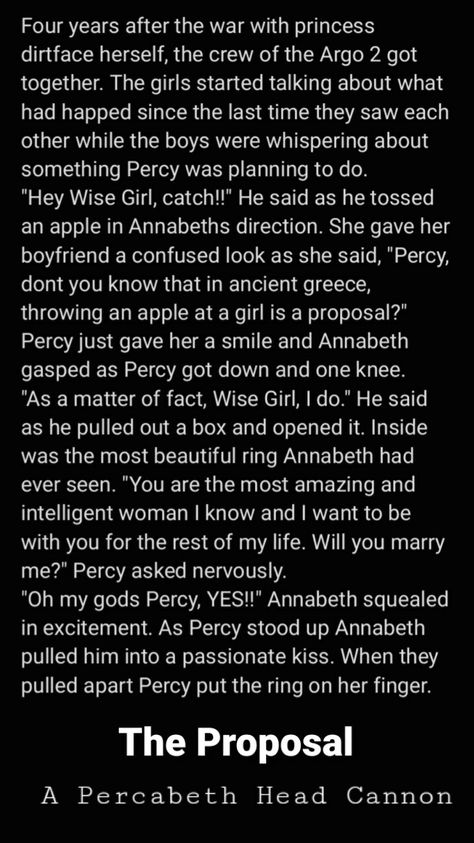 Four years after the war with princess dirtface herself, the crew of the Argo 2 got together. The girls started talking about what had happed since the last time they saw each other while the boys were whispering about something Percy was planning to do.
"Hey Wise Girl, catch!!" He said as he tossed an apple in Annabeths direction. She gave her boyfriend a confused look as she said, "Percy, dont you know that in ancient greece, throwing an apple at a girl is a proposal?"
Percy just gave her a smile and Annabeth gasped as Percy got down and one knee.
"As a matter of fact, Wise Girl, I do." He said as he pulled out a box and opened it. Inside was the most beautiful ring Annabeth had ever seen. "You are the most amazing and intelligent woman I know and I want to be with you for the rest of my life. Will you marry me?" Percy asked nervously.
"Oh my gods Percy, YES!!" Annabeth squealed in excitement. As Percy stood up Annabeth pulled him into a passionate kiss. When they pulled apart Percy put the ring on her finger.

The Proposal

A Percabeth Head Cannon